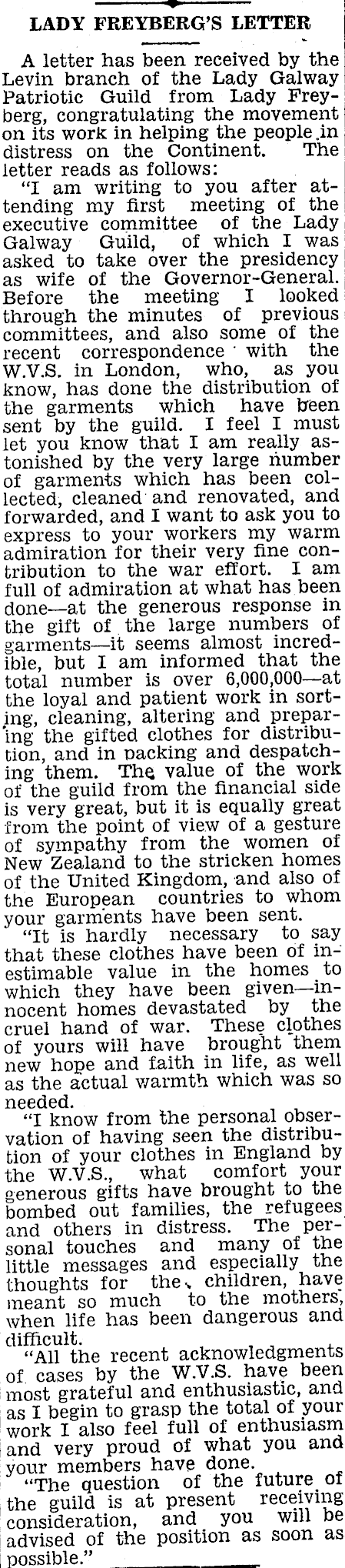 LADY FREYBERG'S LETTER

A letter has been received by the Levin branch of the Lady Galway Patriotic Guild from Lady Freyberg, congratulating the movement on its work in helping the people in distress on the Continent. The letter reads as follows:

"I am writing to you after attending my first meeting of the executive committee of the Lady Galway Guild, of which I was asked to take over the presidency as wife of the Governor-General. Before the meeting I looked through the minutes of previous committees, and also some of the recent correspondence with the W.V.S. in London, who, as you know, has done the distribution of the garments which have been sent by the guild. I feel I must let you know that I am really astonished by the very large number of garments which has been collected, cleaned and renovated, and forwarded, and I want to ask you to express to your workers my warm admiration for their very fine contribution to the war effort. I am full of admiration at what has been done—at the generous response in the gift of the large numbers of garments—it seems almost incredible, but I am informed that the total number is over 6,000,000—at the loyal and patient work in sorting, cleaning, altering and preparing the gifted clothes for distribution, and in packing and despatching them. The value of the work of the guild from the financial side is very great, but it is equally great from the point of view of a gesture of sympathy from the women of New Zealand to the stricken homes of the United Kingdom, and also of the European countries to whom your garments have been sent.

"It is hardly necessary to say that these clothes have been of inestimable value in the homes to which they have been given—innocent homes devastated by the cruel hand of war. These clothes of yours will have brought them new hope and faith in life, as well as the actual warmth which was so needed.

"I know from the personal observation of having seen the distribution of your clothes in England by the W.V.S., what comfort your generous gifts have brought to the bombed out families, the refugees and others in distress. The personal touches and many of the little messages and especially the thoughts for the children, have meant so much to the mothers, when life has been dangerous and difficult.

"All the recent acknowledgments of cases by the W.V.S. have been most grateful and enthusiastic, and as I begin to grasp the total of your work I also feel full of enthusiasm and very proud of what you and your members have done.

"The question of the future of the guild is at present receiving consideration, and you will be advised of the position as soon as possible."